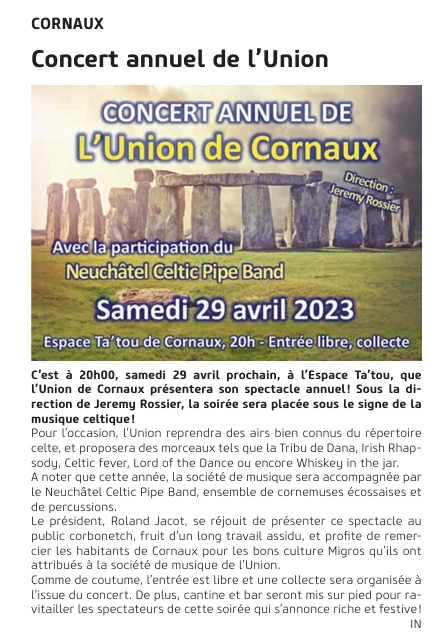 CORNAUX

Concert annuel de l'Union

CONCERT ANNUEL DE
L'Union de Cornaux

Direction :
Jeremy Rossier

Avec la participation du
Neuchâtel Celtic Pipe Band

Samedi 29 avril 2023

Espace Ta'tou de Cornaux, 20h - Entrée libre, collecte

C'est à 20h00, samedi 29 avril prochain, à l'Espace Ta'tou, que l'Union de Cornaux présentera son spectacle annuel! Sous la direction de Jeremy Rossier, la soirée sera placée sous le signe de la musique celtique!

Pour l'occasion, l'Union reprendra des airs bien connus du répertoire celte, et proposera des morceaux tels que la Tribu de Dana, Irish Rhapsody, Celtic fever, Lord of the Dance ou encore Whiskey in the jar.

A noter que cette année, la société de musique sera accompagnée par le Neuchâtel Celtic Pipe Band, ensemble de cornemuses écossaises et de percussions.

Le président, Roland Jacot, se réjouit de présenter ce spectacle au public corbonetch, fruit d'un long travail assidu, et profite de remercier les habitants de Cornaux pour les bons culture Migros qu'ils ont attribués à la société de musique de l'Union.

Comme de coutume, l'entrée est libre et une collecte sera organisée à l'issue du concert. De plus, cantine et bar seront mis sur pied pour ravitailler les spectateurs de cette soirée qui s'annonce riche et festive!

IN